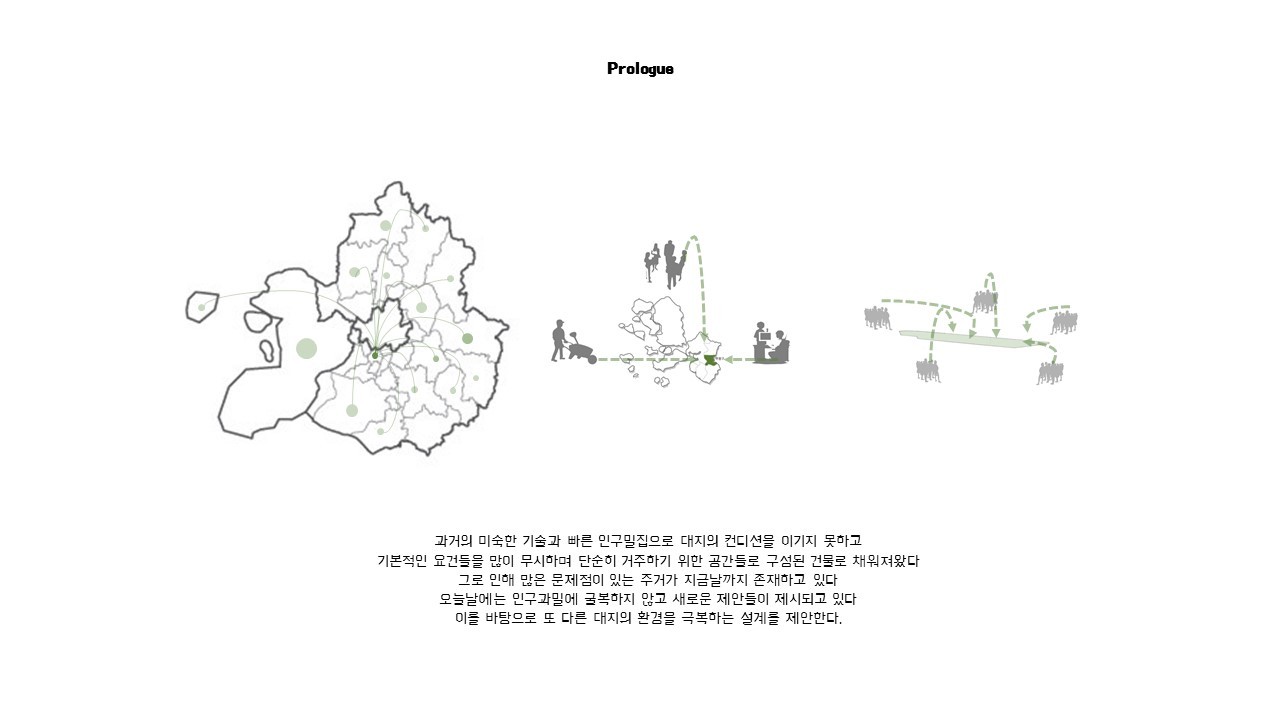 Prologue

과거의 미숙한 기술과 빠른 인구밀집으로 대지의 컨디션을 이기지 못하고
기본적인 요건들을 많이 무시하며 단순히 거주하기 위한 공간들로 구성된 건물로 채워져왔다
그로 인해 많은 문제점이 있는 주거가 지금날까지 존재하고 있다
오늘날에는 인구과밀에 굴복하지 않고 새로운 제안들이 제시되고 있다
이를 바탕으로 또 다른 대지의 환경을 극복하는 설계를 제안한다.